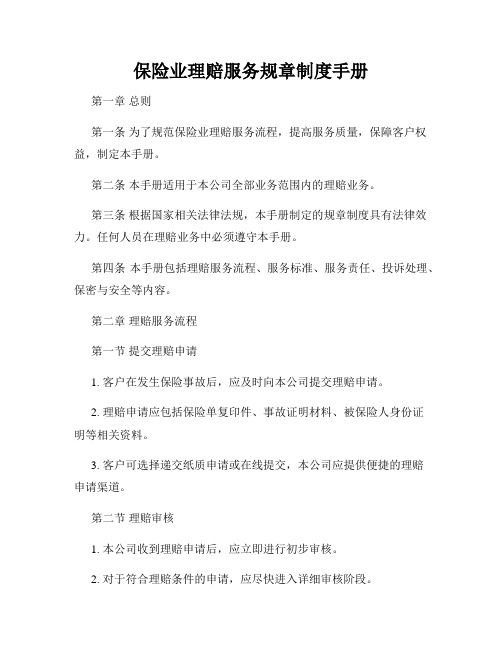 保险业理赔服务规章制度手册

第一章 总则

第一条 为了规范保险业理赔服务流程，提高服务质量，保障客户权益，制定本手册。

第二条 本手册适用于本公司全部业务范围内的理赔业务。

第三条 根据国家相关法律法规，本手册制定的规章制度具有法律效力。任何人员在理赔业务中必须遵守本手册。

第四条 本手册包括理赔服务流程、服务标准、服务责任、投诉处理、保密与安全等内容。

第二章 理赔服务流程

第一节 提交理赔申请

1. 客户在发生保险事故后，应及时向本公司提交理赔申请。

2. 理赔申请应包括保险单复印件、事故证明材料、被保险人身份证明等相关资料。

3. 客户可选择递交纸质申请或在线提交，本公司应提供便捷的理赔申请渠道。

第二节 理赔审核

1. 本公司收到理赔申请后，应立即进行初步审核。

2. 对于符合理赔条件的申请，应尽快进入详细审核阶段。